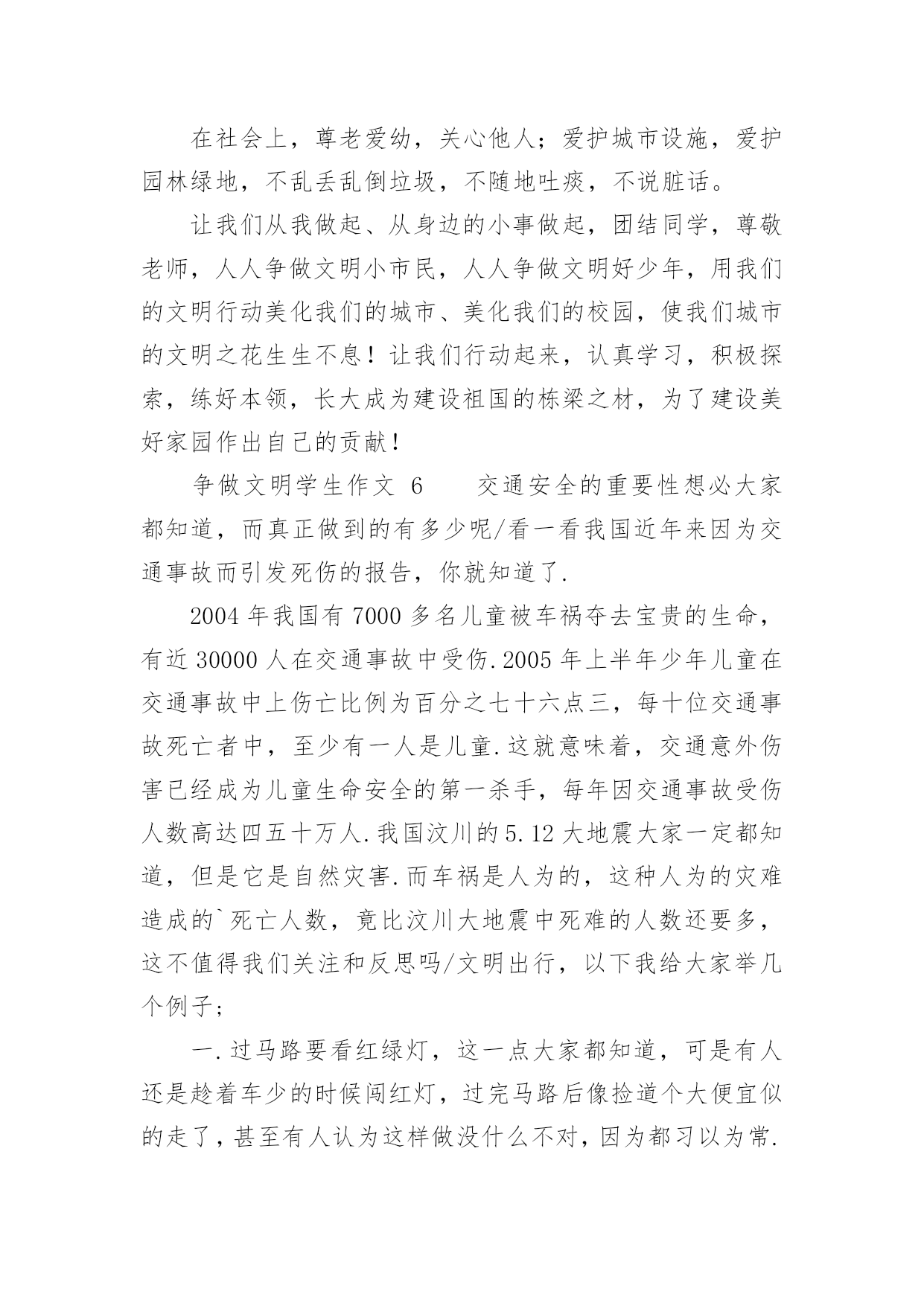 在社会上，尊老爱幼，关心他人；爱护城市设施，爱护园林绿地，不乱丢乱倒垃圾，不随地吐痰，不说脏话。

让我们从我做起、从身边的小事做起，团结同学，尊敬老师，人人争做文明小市民，人人争做文明好少年，用我们的文明行动美化我们的城市、美化我们的校园，使我们城市的文明之花生生不息！让我们行动起来，认真学习，积极探索，练好本领，长大成为建设祖国的栋梁之材，为了建设美好家园作出自己的贡献！

争做文明学生作文 6　　交通安全的重要性想必大家都知道，而真正做到的有多少呢/看一看我国近年来因为交通事故而引发死伤的报告，你就知道了.

2004 年我国有 7000 多名儿童被车祸夺去宝贵的生命，有近 30000 人在交通事故中受伤.2005 年上半年少年儿童在交通事故中上伤亡比例为百分之七十六点三，每十位交通事故死亡者中，至少有一人是儿童.这就意味着，交通意外伤害已经成为儿童生命安全的第一杀手，每年因交通事故受伤人数高达四五十万人.我国汶川的 5.12 大地震大家一定都知道，但是它是自然灾害.而车祸是人为的，这种人为的灾难造成的`死亡人数，竟比汶川大地震中死难的人数还要多，这不值得我们关注和反思吗/文明出行，以下我给大家举几个例子；

一.过马路要看红绿灯，这一点大家都知道，可是有人还是趁着车少的时候闯红灯，过完马路后像捡道个大便宜似的走了，甚至有人认为这样做没什么不对，因为都习以为常.